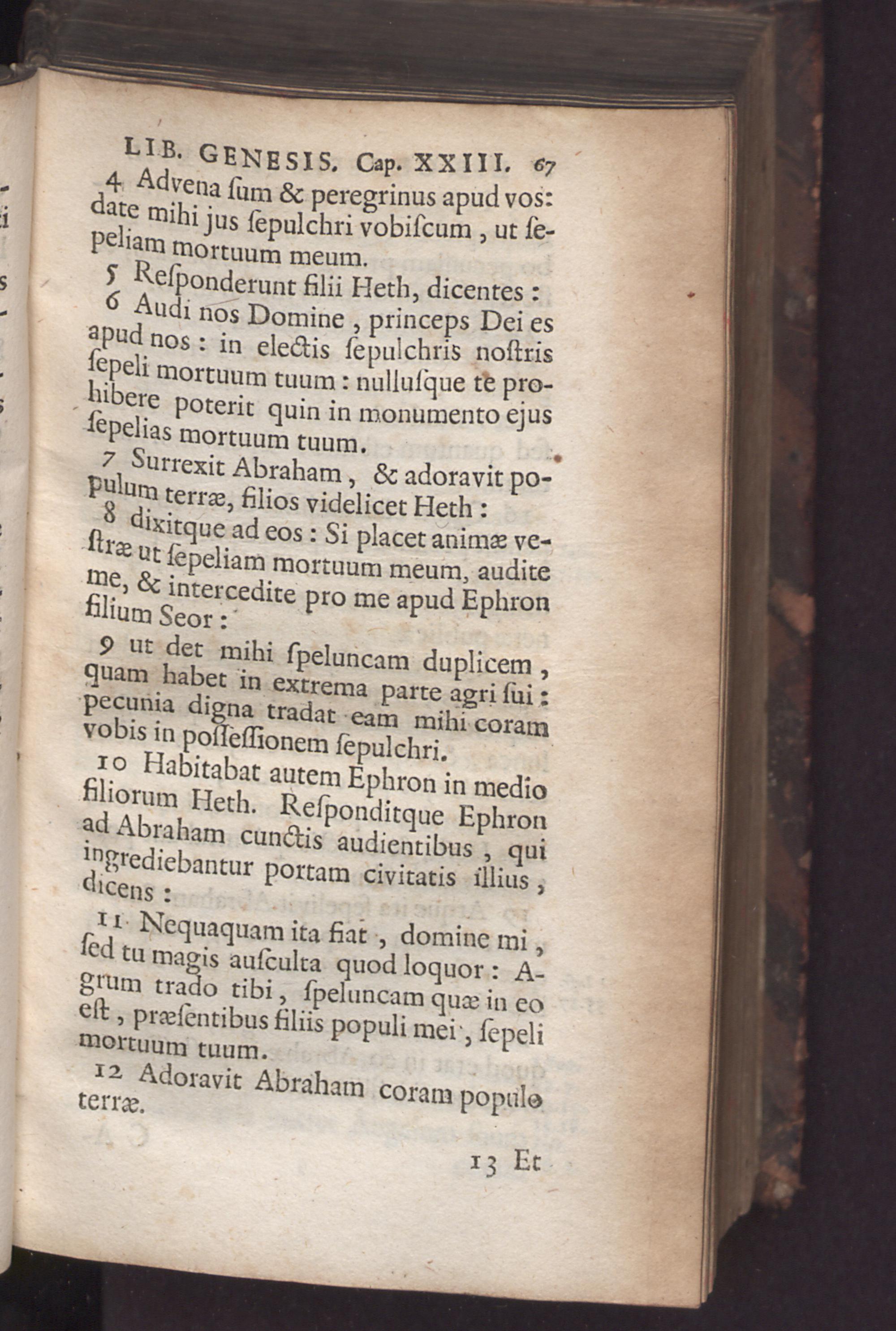 LIB. GENESIS. Cap. XXIII. 67

4 Advena ſum & peregrinus apud vos: date mihi jus ſepulchri vobiſcum, ut ſepeliam mortuum meum.

5 Reſponderunt filii Heth, dicentes:

6 Audi nos Domine, princeps Dei es apud nos: in electis ſepulchris noſtris ſepeli mortuum tuum: nulluſque te prohibere poterit quin in monumento ejus ſepelias mortuum tuum.

7 Surrexit Abraham, & adoravit populum terræ, filios videlicet Heth:

8 dixitque ad eos: Si placet animæ veſtræ ut ſepeliam mortuum meum, audite me, & intercedite pro me apud Ephron filium Seor:

9 ut det mihi ſpeluncam duplicem, quam habet in extrema parte agri ſui: pecunia digna tradat eam mihi coram vobis in poſſeſſionem ſepulchri.

10 Habitabat autem Ephron in medio filiorum Heth. Reſponditque Ephron ad Abraham cunctis audientibus, qui ingrediebantur portam civitatis illius, dicens:

11 Nequaquam ita fiat, domine mi, ſed tu magis auſculta quod loquor: Agrum trado tibi, ſpeluncam quæ in eo eſt, præſentibus filiis populi mei, ſepeli mortuum tuum.

12 Adoravit Abraham coram populo terræ.

13 Et